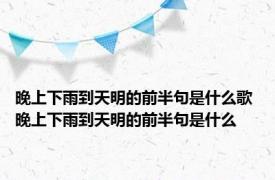 晚上下雨到天明的前半句是什么歌
晚上下雨到天明的前半句是什么